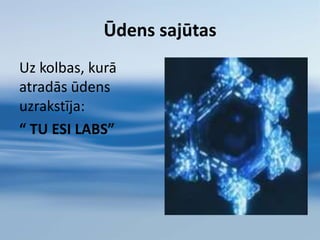 Ūdens sajūtas

Uz kolbas, kurā atradās ūdens uzrakstīja:

“ TU ESI LABS”